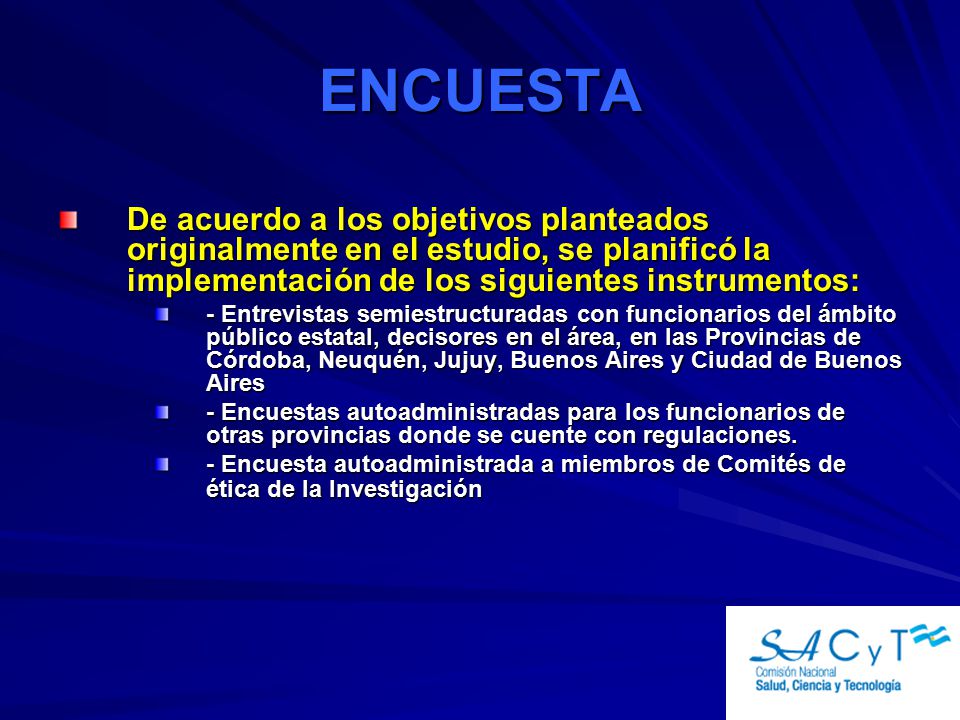 ENCUESTA

De acuerdo a los objetivos planteados originalmente en el estudio, se planificó la implementación de los siguientes instrumentos:

- Entrevistas semiestructuradas con funcionarios del ámbito público estatal, decisores en el área, en las Provincias de Córdoba, Neuquén, Jujuy, Buenos Aires y Ciudad de Buenos Aires

- Encuestas autoadministradas para los funcionarios de otras provincias donde se cuente con regulaciones.

- Encuesta autoadministrada a miembros de Comités de ética de la Investigación

SACyT
Comisión Nacional
Salud, Ciencia y Tecnología